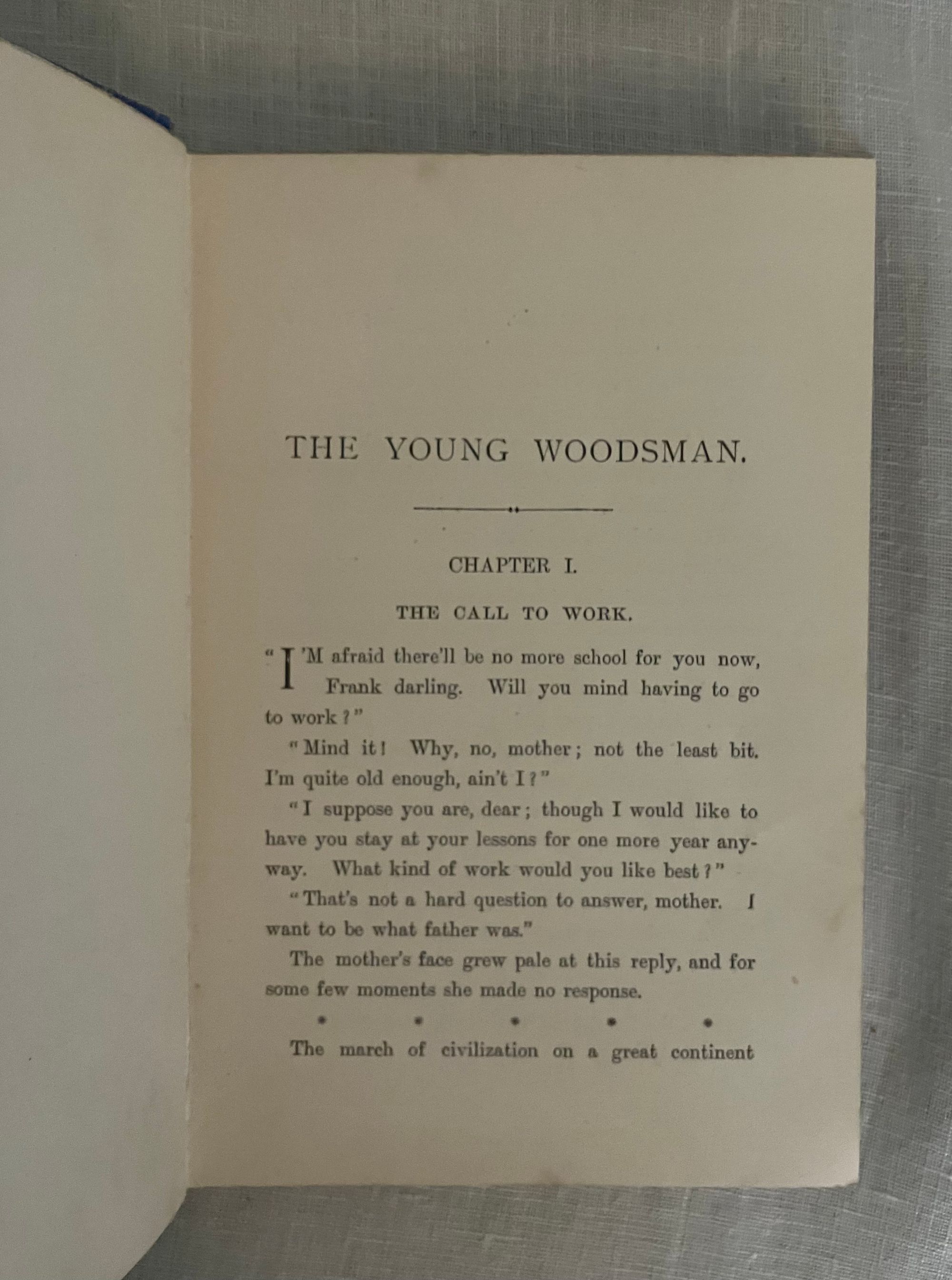 THE YOUNG WOODSMAN.

CHAPTER I.

THE CALL TO WORK.

"I'M afraid there'll be no more school for you now, Frank darling. Will you mind having to go to work?"

"Mind it! Why, no, mother; not the least bit. I'm quite old enough, ain't I?"

"I suppose you are, dear; though I would like to have you stay at your lessons for one more year anyway. What kind of work would you like best?"

"That's not a hard question to answer, mother. I want to be what father was."

The mother's face grew pale at this reply, and for some few moments she made no response.

* * * * *

The march of civilization on a great continent